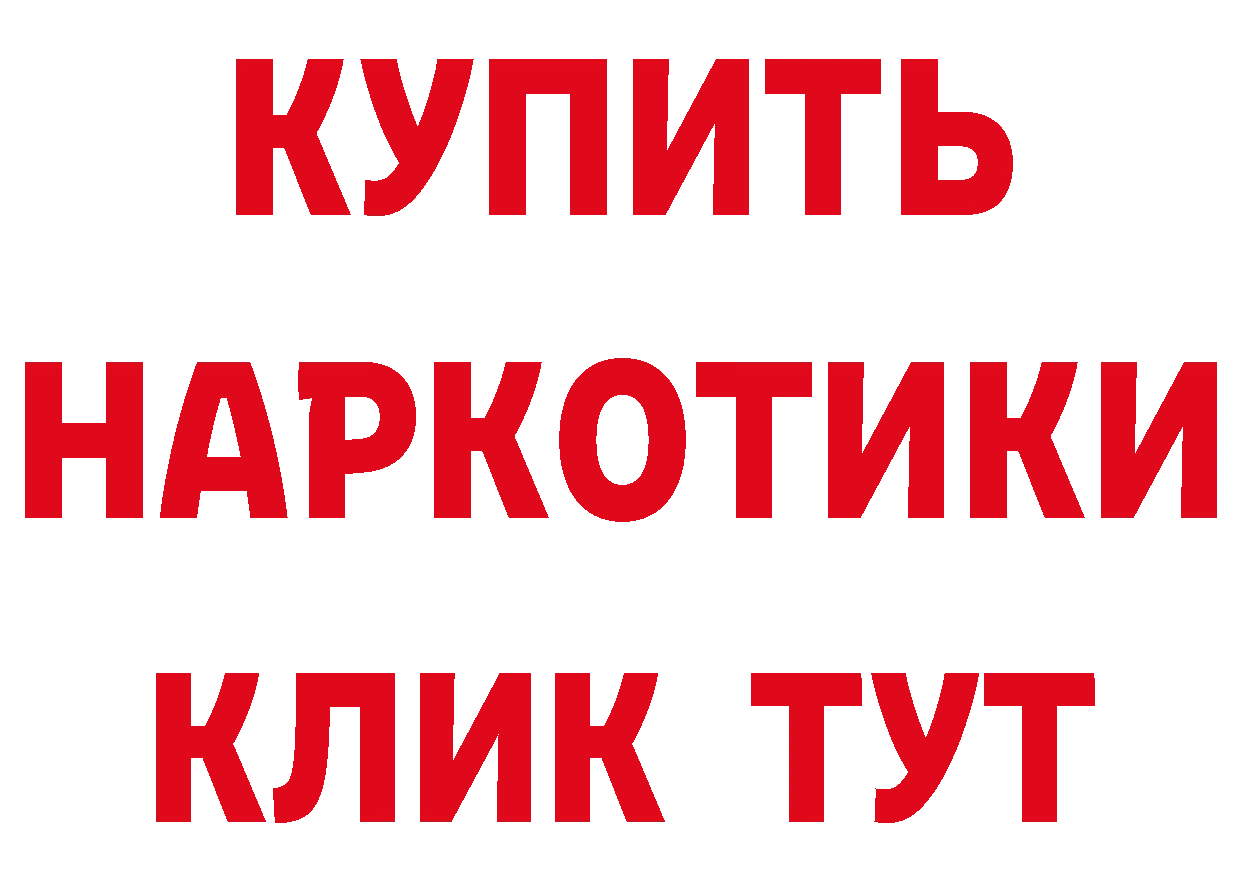 КУПИТЬ
НАРКОТИКИ
КЛИК ТУТ